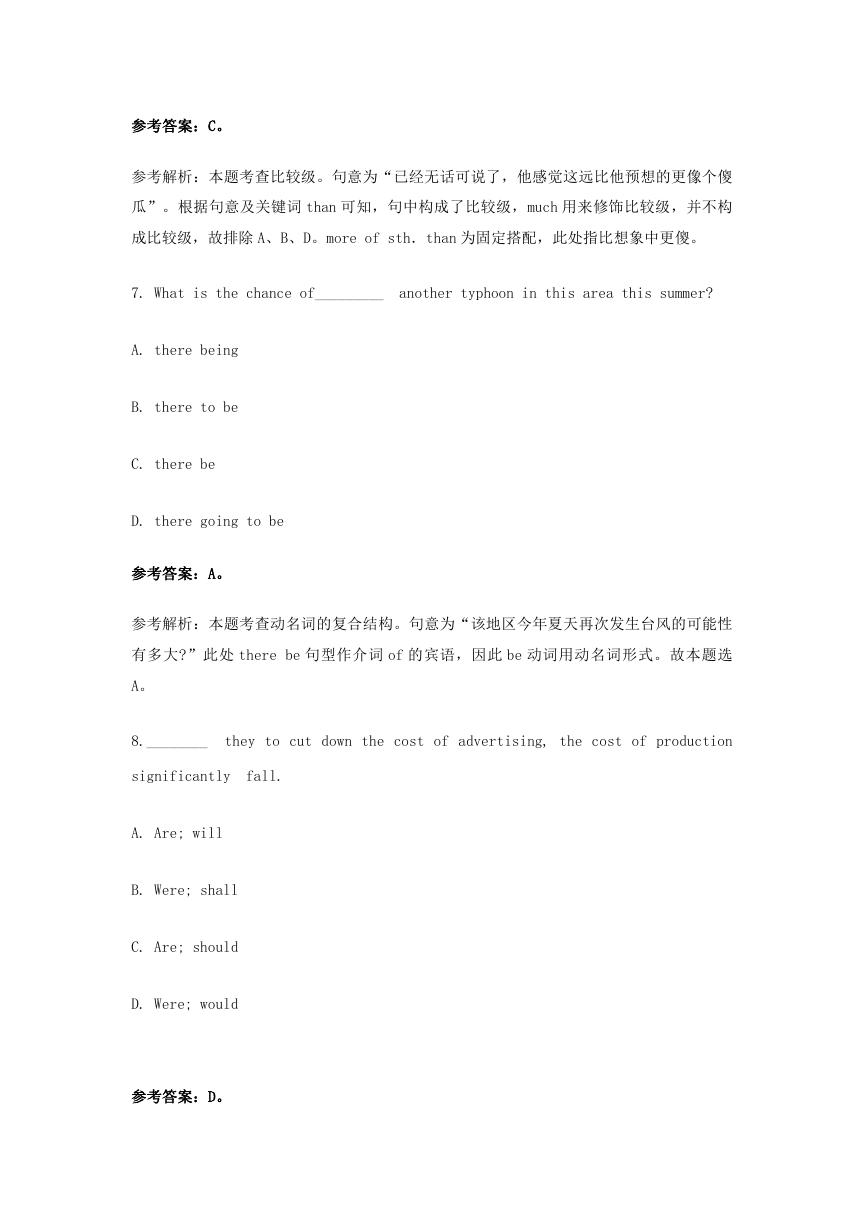 参考答案：C。

参考解析：本题考查比较级。句意为“已经无话可说了，他感觉这远比他预想的更像个傻瓜”。根据句意及关键词 than 可知，句中构成了比较级，much 用来修饰比较级，并不构成比较级，故排除 A、B、D。more of sth. than 为固定搭配，此处指比想象中更傻。

7. What is the chance of_________ another typhoon in this area this summer?

A. there being

B. there to be

C. there be

D. there going to be

参考答案：A。

参考解析：本题考查动名词的复合结构。句意为“该地区今年夏天再次发生台风的可能性有多大?”此处 there be 句型作介词 of 的宾语，因此 be 动词用动名词形式。故本题选 A。

8.________ they to cut down the cost of advertising, the cost of production significantly fall.

A. Are; will

B. Were; shall

C. Are; should

D. Were; would

参考答案：D。